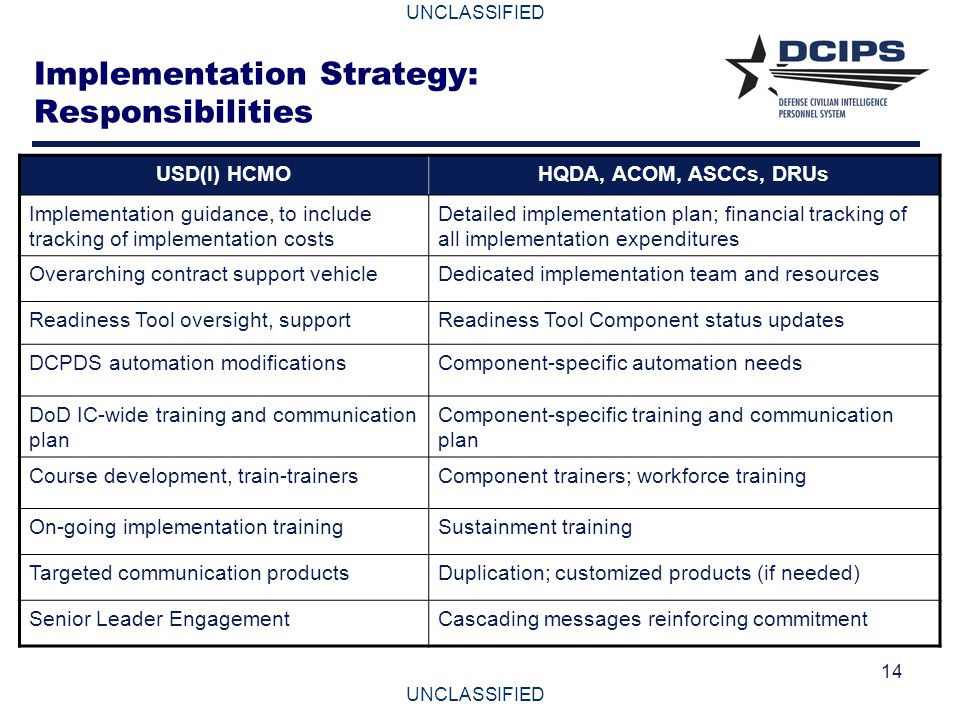 UNCLASSIFIED

Implementation Strategy: Responsibilities

DCIPS
DEFENSE CIVILIAN INTELLIGENCE PERSONNEL SYSTEM

| USD(I) HCMO | HQDA, ACOM, ASCCs, DRUs |
|---|---|
| Implementation guidance, to include tracking of implementation costs | Detailed implementation plan; financial tracking of all implementation expenditures |
| Overarching contract support vehicle | Dedicated implementation team and resources |
| Readiness Tool oversight, support | Readiness Tool Component status updates |
| DCPDS automation modifications | Component-specific automation needs |
| DoD IC-wide training and communication plan | Component-specific training and communication plan |
| Course development, train-trainers | Component trainers; workforce training |
| On-going implementation training | Sustainment training |
| Targeted communication products | Duplication; customized products (if needed) |
| Senior Leader Engagement | Cascading messages reinforcing commitment |

14

UNCLASSIFIED